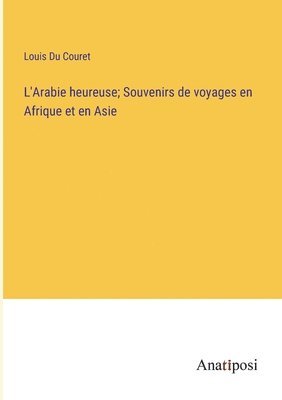 Louis Du Couret

L'Arabie heureuse; Souvenirs de voyages en Afrique et en Asie

Anatiposi